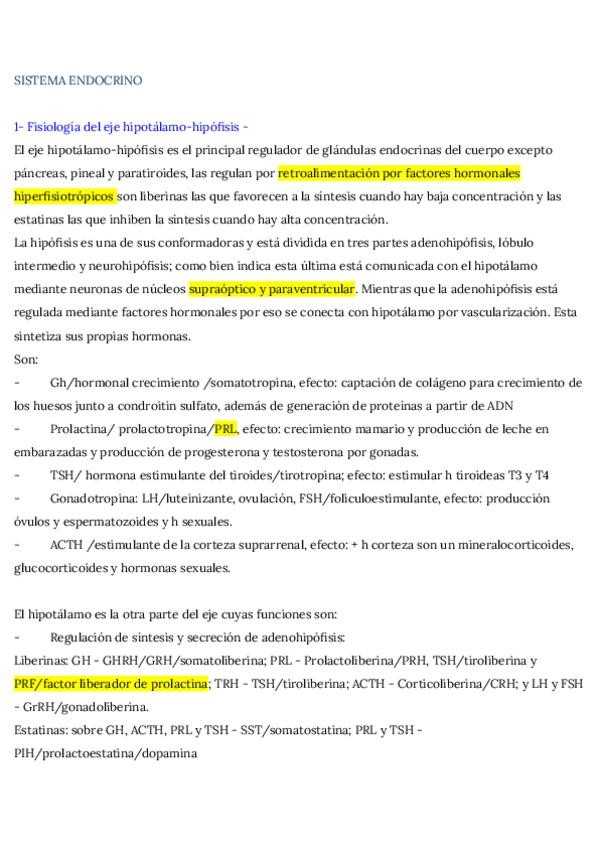 SISTEMA ENDOCRINO

1- Fisiología del eje hipotálamo-hipófisis -
El eje hipotálamo-hipófisis es el principal regulador de glándulas endocrinas del cuerpo excepto páncreas, pineal y paratiroides, las regulan por retroalimentación por factores hormonales hiperfisiotrópicos son liberinas las que favorecen a la síntesis cuando hay baja concentración y las estatinas las que inhiben la síntesis cuando hay alta concentración.
La hipófisis es una de sus conformadoras y está dividida en tres partes adenohipófisis, lóbulo intermedio y neurohipófisis; como bien indica esta última está comunicada con el hipotálamo mediante neuronas de núcleos supraóptico y paraventricular. Mientras que la adenohipófisis está regulada mediante factores hormonales por eso se conecta con hipotálamo por vascularización. Esta sintetiza sus propias hormonas.
Son:
- Gh/hormonal crecimiento /somatotropina, efecto: captación de colágeno para crecimiento de los huesos junto a condroitin sulfato, además de generación de proteínas a partir de ADN
- Prolactina/ prolactotropina/PRL, efecto: crecimiento mamario y producción de leche en embarazadas y producción de progesterona y testosterona por gonadas.
- TSH/ hormona estimulante del tiroides/tirotropina; efecto: estimular h tiroideas T3 y T4
- Gonadotropina: LH/luteinizante, ovulación, FSH/foliculoestimulante, efecto: producción óvulos y espermatozoides y h sexuales.
- ACTH /estimulante de la corteza suprarrenal, efecto: + h corteza son un mineralocorticoides, glucocorticoides y hormonas sexuales.

El hipotálamo es la otra parte del eje cuyas funciones son:
- Regulación de síntesis y secreción de adenohipófisis:
Liberinas: GH - GHRH/GRH/somatoliberina; PRL - Prolactoliberina/PRH, TSH/tiroliberina y PRF/factor liberador de prolactina; TRH - TSH/tiroliberina; ACTH - Corticoliberina/CRH; y LH y FSH - GrRH/gonadoliberina.
Estatinas: sobre GH, ACTH, PRL y TSH - SST/somatostatina; PRL y TSH - PIH/prolactoestatina/dopamina